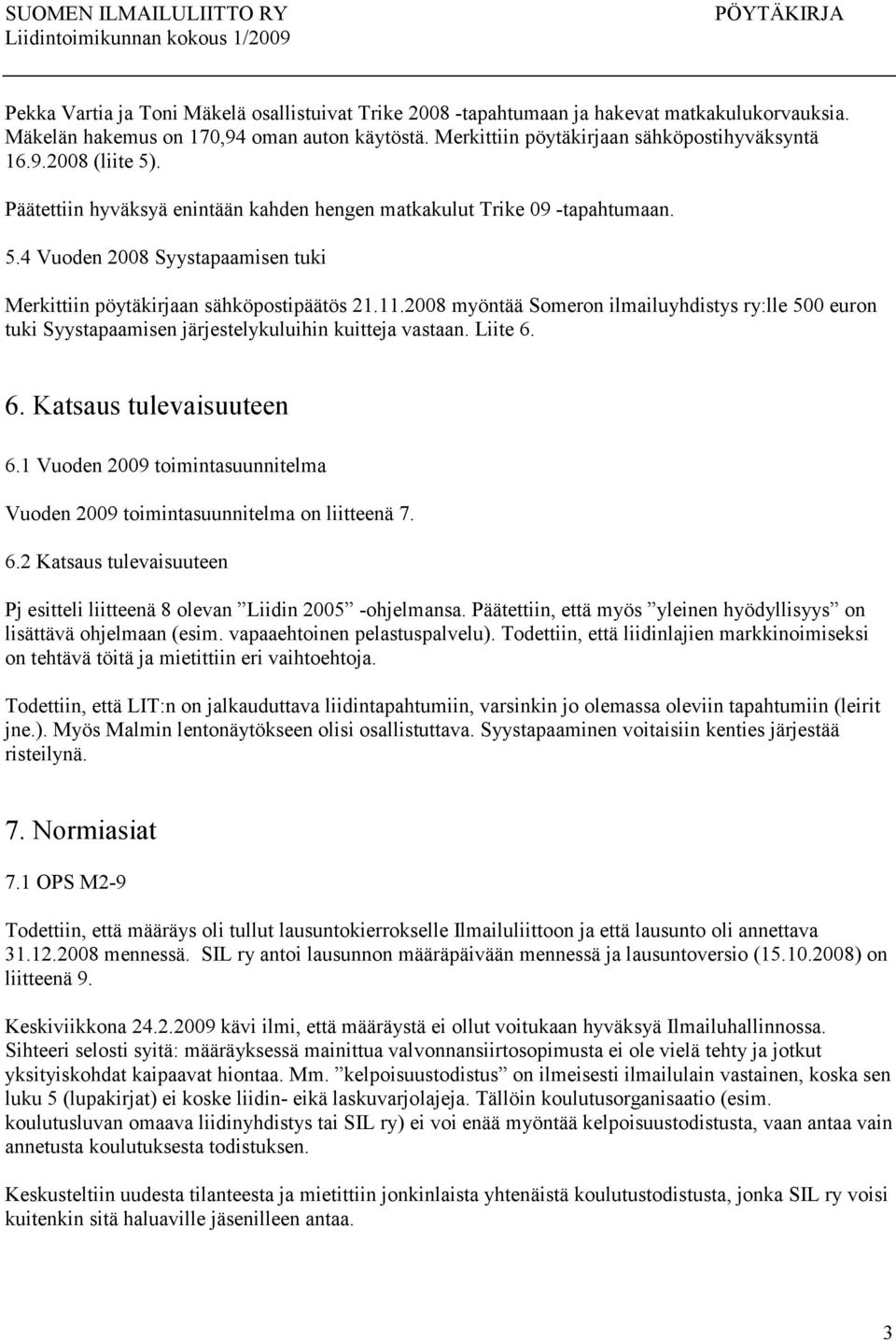 SUOMEN ILMAILULIITTO RY
Liidintoimikunnan kokous 1/2009

PÖYTÄKIRJA

Pekka Vartia ja Toni Mäkelä osallistuivat Trike 2008 -tapahtumaan ja hakevat matkakulukorvauksia. Mäkelän hakemus on 170,94 oman auton käytöstä. Merkittiin pöytäkirjaan sähköpostihyväksyntä 16.9.2008 (liite 5).

Päätettiin hyväksyä enintään kahden hengen matkakulut Trike 09 -tapahtumaan.

5.4 Vuoden 2008 Syystapaamisen tuki

Merkittiin pöytäkirjaan sähköpostipäätös 21.11.2008 myöntää Someron ilmailuyhdistys ry:lle 500 euron tuki Syystapaamisen järjestelykuluihin kuitteja vastaan. Liite 6.

6. Katsaus tulevaisuuteen

6.1 Vuoden 2009 toimintasuunnitelma

Vuoden 2009 toimintasuunnitelma on liitteenä 7.

6.2 Katsaus tulevaisuuteen

Pj esitteli liitteenä 8 olevan ”Liidin 2005” -ohjelmansa. Päätettiin, että myös ”yleinen hyödyllisyys” on lisättävä ohjelmaan (esim. vapaaehtoinen pelastuspalvelu). Todettiin, että liidinlajien markkinoimiseksi on tehtävä töitä ja mietittiin eri vaihtoehtoja.

Todettiin, että LIT:n on jalkauduttava liidintapahtumiin, varsinkin jo olemassa oleviin tapahtumiin (leirit jne.). Myös Malmin lentonäytökseen olisi osallistuttava. Syystapaaminen voitaisiin kenties järjestää risteilynä.

7. Normiasiat

7.1 OPS M2-9

Todettiin, että määräys oli tullut lausuntokierrokselle Ilmailuliittoon ja että lausunto oli annettava 31.12.2008 mennessä. SIL ry antoi lausunnon määräpäivään mennessä ja lausuntoversio (15.10.2008) on liitteenä 9.

Keskiviikkona 24.2.2009 kävi ilmi, että määräystä ei ollut voitukaan hyväksyä Ilmailuhallinnossa. Sihteeri selosti syitä: määräyksessä mainittua valvonnansiirtosopimusta ei ole vielä tehty ja jotkut yksityiskohdat kaipaavat hiontaa. Mm. ”kelpoisuustodistus” on ilmeisesti ilmailulain vastainen, koska sen luku 5 (lupakirjat) ei koske liidin- eikä laskuvarjolajeja. Tällöin koulutusorganisaatio (esim. koulutusluvan omaava liidinyhdistys tai SIL ry) ei voi enää myöntää kelpoisuustodistusta, vaan antaa vain annetusta koulutuksesta todistuksen.

Keskusteltiin uudesta tilanteesta ja mietittiin jonkinlaista yhtenäistä koulutustodistusta, jonka SIL ry voisi kuitenkin sitä haluaville jäsenilleen antaa.

3